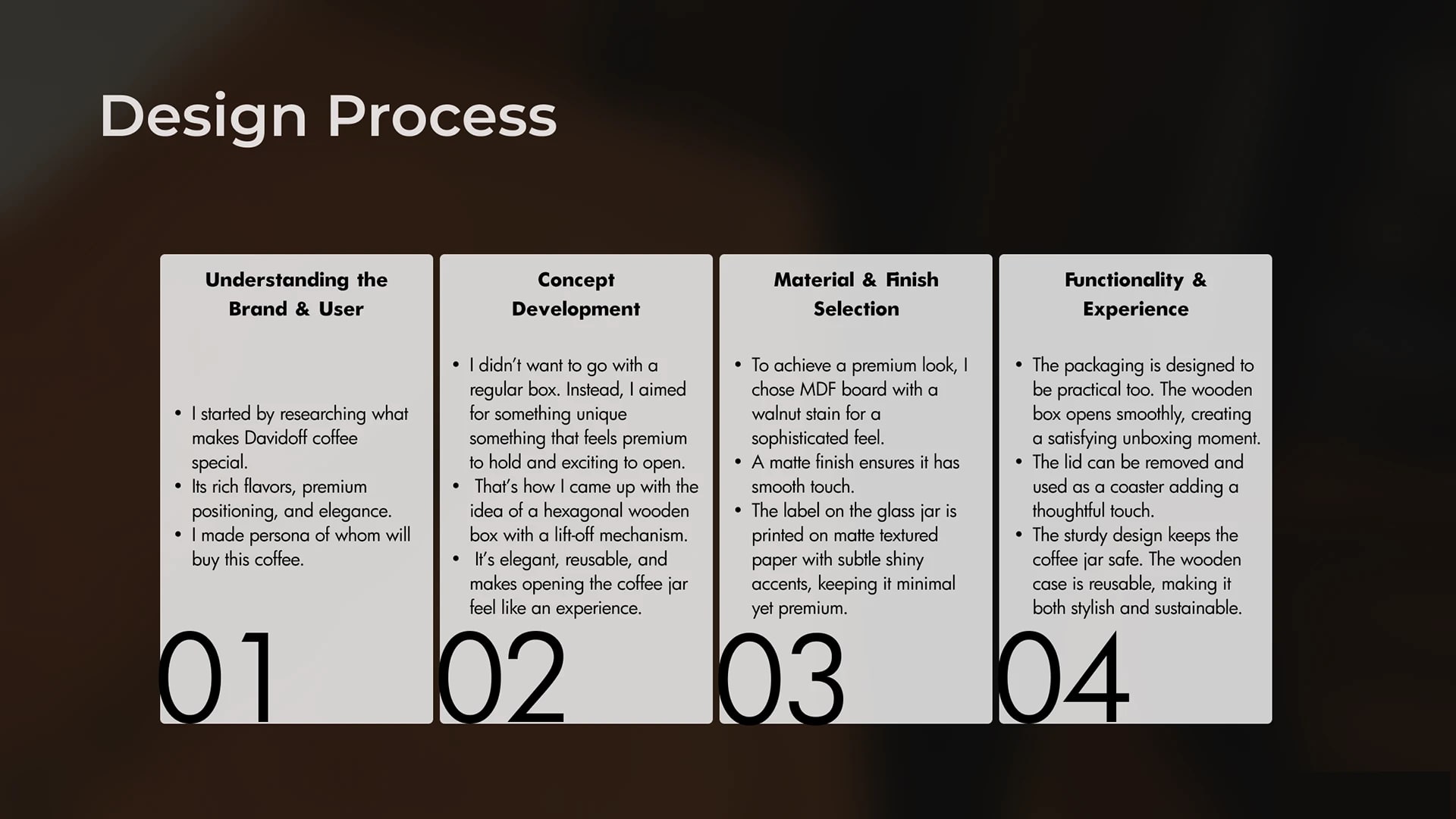 Design Process

Understanding the Brand & User

• I started by researching what makes Davidoff coffee special.
• Its rich flavors, premium positioning, and elegance.
• I made persona of whom will buy this coffee.

01

Concept Development

• I didn't want to go with a regular box. Instead, I aimed for something unique something that feels premium to hold and exciting to open.
• That's how I came up with the idea of a hexagonal wooden box with a lift-off mechanism.
• It's elegant, reusable, and makes opening the coffee jar feel like an experience.

02

Material & Finish Selection

• To achieve a premium look, I chose MDF board with a walnut stain for a sophisticated feel.
• A matte finish ensures it has smooth touch.
• The label on the glass jar is printed on matte textured paper with subtle shiny accents, keeping it minimal yet premium.

03

Functionality & Experience

• The packaging is designed to be practical too. The wooden box opens smoothly, creating a satisfying unboxing moment.
• The lid can be removed and used as a coaster adding a thoughtful touch.
• The sturdy design keeps the coffee jar safe. The wooden case is reusable, making it both stylish and sustainable.

04